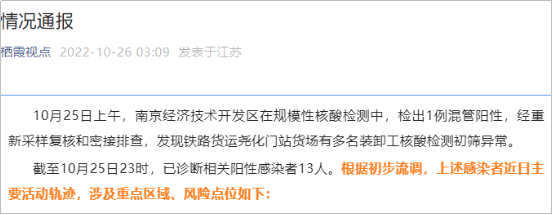 情况通报

栖霞视点 2022-10-26 03:09 发表于江苏

10月25日上午，南京经济技术开发区在规模性核酸检测中，检出1例混管阳性，经重新采样复核和密接排查，发现铁路货运尧化门站货场有多名装卸工核酸检测初筛异常。

截至10月25日23时，已诊断相关阳性感染者13人。根据初步流调，上述感染者近日主要活动轨迹，涉及重点区域、风险点位如下：